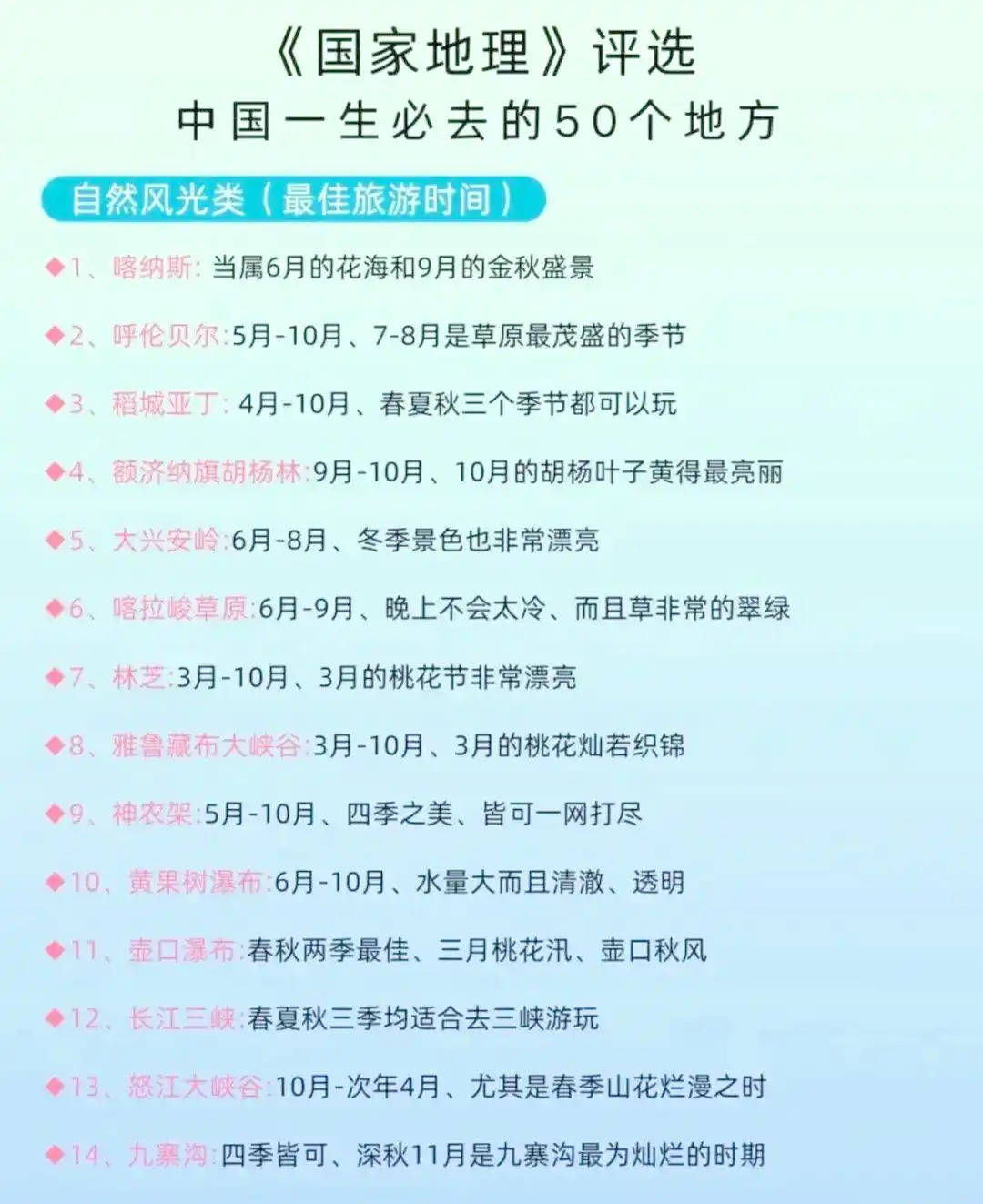 《国家地理》评选
中国一生必去的50个地方

自然风光类（最佳旅游时间）

◆1、喀纳斯：当属6月的花海和9月的金秋盛景

◆2、呼伦贝尔:5月-10月、7-8月是草原最茂盛的季节

◆3、稻城亚丁：4月-10月、春夏秋三个季节都可以玩

◆4、额济纳旗胡杨林:9月-10月、10月的胡杨叶子黄得最亮丽

◆5、大兴安岭:6月-8月、冬季景色也非常漂亮

◆6、喀拉峻草原:6月-9月、晚上不会太冷、而且草非常的翠绿

◆7、林芝:3月-10月、3月的桃花节非常漂亮

◆8、雅鲁藏布大峡谷:3月-10月、3月的桃花灿若织锦

◆9、神农架:5月-10月、四季之美、皆可一网打尽

◆10、黄果树瀑布:6月-10月、水量大而且清澈、透明

◆11、壶口瀑布:春秋两季最佳、三月桃花汛、壶口秋风

◆12、长江三峡:春夏秋三季均适合去三峡游玩

◆13、怒江大峡谷:10月-次年4月、尤其是春季山花烂漫之时

◆14、九寨沟:四季皆可、深秋11月是九寨沟最为灿烂的时期